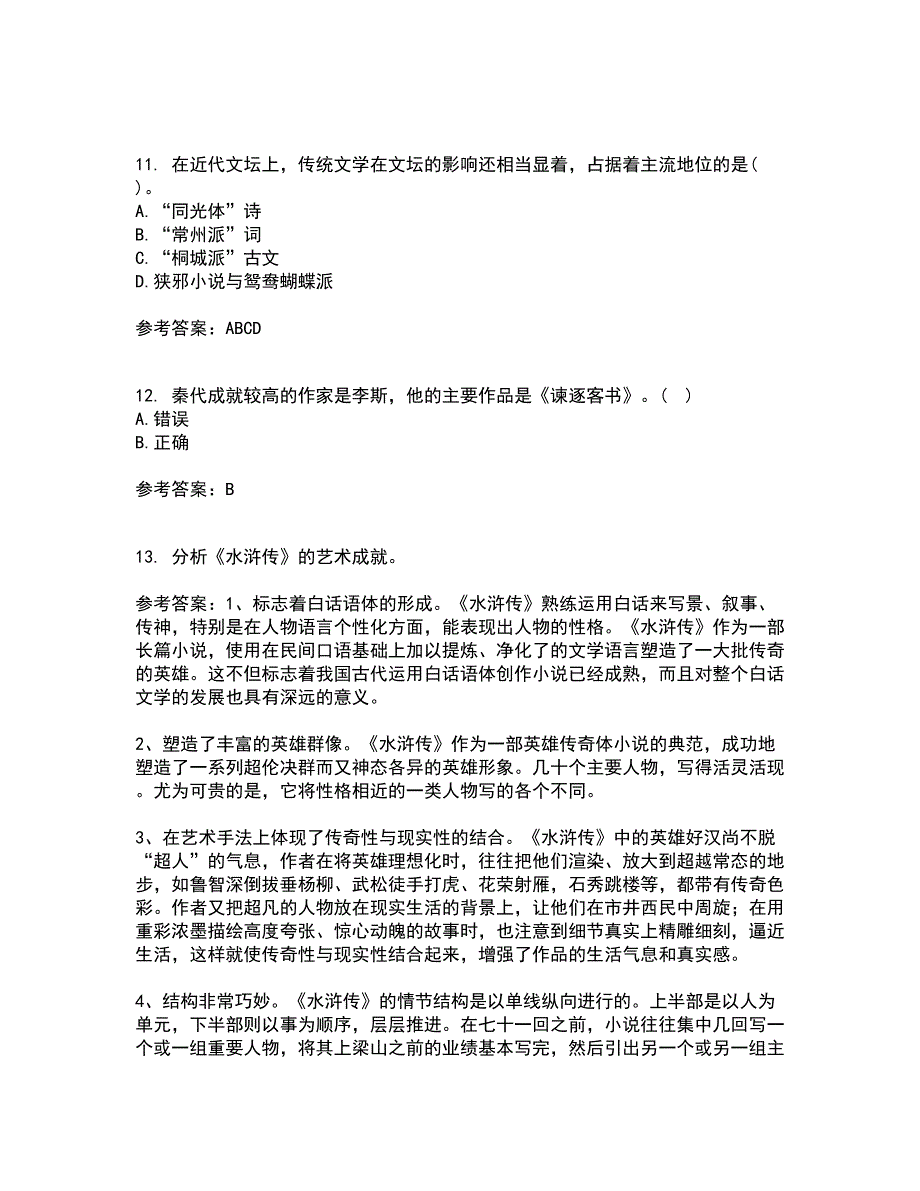 11. 在近代文坛上，传统文学在文坛的影响还相当显着，占据着主流地位的是( )。
A. “同光体”诗
B. “常州派”词
C. “桐城派”古文
D. 狭邪小说与鸳鸯蝴蝶派

参考答案：ABCD

12. 秦代成就较高的作家是李斯，他的主要作品是《谏逐客书》。( )
A. 错误
B. 正确

参考答案：B

13. 分析《水浒传》的艺术成就。

参考答案：1、标志着白话语体的形成。《水浒传》熟练运用白话来写景、叙事、传神，特别是在人物语言个性化方面，能表现出人物的性格。《水浒传》作为一部长篇小说，使用在民间口语基础上加以提炼、净化了的文学语言塑造了一大批传奇的英雄。这不但标志着我国古代运用白话语体创作小说已经成熟，而且对整个白话文学的发展也具有深远的意义。

2、塑造了丰富的英雄群像。《水浒传》作为一部英雄传奇体小说的典范，成功地塑造了一系列超伦决群而又神态各异的英雄形象。几十个主要人物，写得活灵活现。尤为可贵的是，它将性格相近的一类人物写的各个不同。

3、在艺术手法上体现了传奇性与现实性的结合。《水浒传》中的英雄好汉尚不脱“超人”的气息，作者在将英雄理想化时，往往把他们渲染、放大到超越常态的地步，如鲁智深倒拔垂杨柳、武松徒手打虎、花荣射雁，石秀跳楼等，都带有传奇色彩。作者又把超凡的人物放在现实生活的背景上，让他们在市井西民中周旋；在用重彩浓墨描绘高度夸张、惊心动魄的故事时，也注意到细节真实上精雕细刻，逼近生活，这样就使传奇性与现实性结合起来，增强了作品的生活气息和真实感。

4、结构非常巧妙。《水浒传》的情节结构是以单线纵向进行的。上半部是以人为单元，下半部则以事为顺序，层层推进。在七十一回之前，小说往往集中几回写一个或一组重要人物，将其上梁山之前的业绩基本写完，然后引出另一个或另一组主